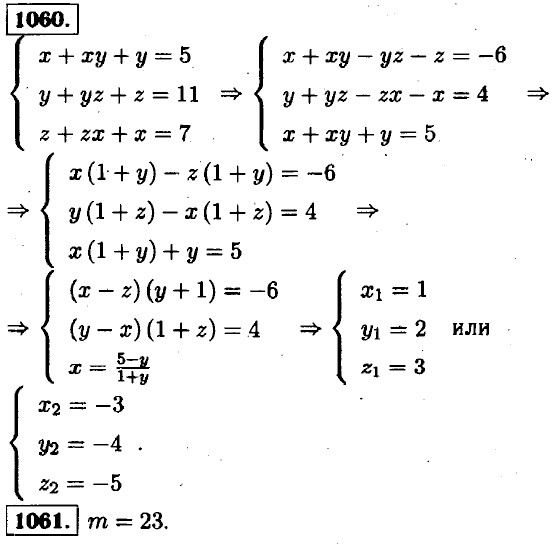 1060.

$\begin{cases} x + xy + y = 5 \\ y + yz + z = 11 \\ z + zx + x = 7 \end{cases} \Rightarrow \begin{cases} x + xy - yz - z = -6 \\ y + yz - zx - x = 4 \\ x + xy + y = 5 \end{cases} \Rightarrow$

$\Rightarrow \begin{cases} x(1+y) - z(1+y) = -6 \\ y(1+z) - x(1+z) = 4 \\ x(1+y) + y = 5 \end{cases} \Rightarrow$

$\Rightarrow \begin{cases} (x-z)(y+1) = -6 \\ (y-x)(1+z) = 4 \\ x = \frac{5-y}{1+y} \end{cases} \Rightarrow \begin{cases} x_1 = 1 \\ y_1 = 2 \\ z_1 = 3 \end{cases}$ или

$\begin{cases} x_2 = -3 \\ y_2 = -4 \\ z_2 = -5 \end{cases}$.

1061. $m = 23$.